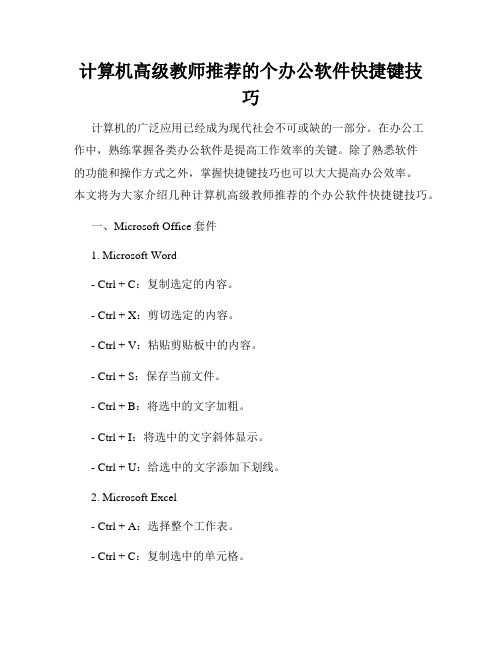 计算机高级教师推荐的个办公软件快捷键技巧

计算机的广泛应用已经成为现代社会不可或缺的一部分。在办公工作中，熟练掌握各类办公软件是提高工作效率的关键。除了熟悉软件的功能和操作方式之外，掌握快捷键技巧也可以大大提高办公效率。本文将为大家介绍几种计算机高级教师推荐的个办公软件快捷键技巧。

一、Microsoft Office 套件

1. Microsoft Word

- Ctrl + C：复制选定的内容。

- Ctrl + X：剪切选定的内容。

- Ctrl + V：粘贴剪贴板中的内容。

- Ctrl + S：保存当前文件。

- Ctrl + B：将选中的文字加粗。

- Ctrl + I：将选中的文字斜体显示。

- Ctrl + U：给选中的文字添加下划线。

2. Microsoft Excel

- Ctrl + A：选择整个工作表。

- Ctrl + C：复制选中的单元格。